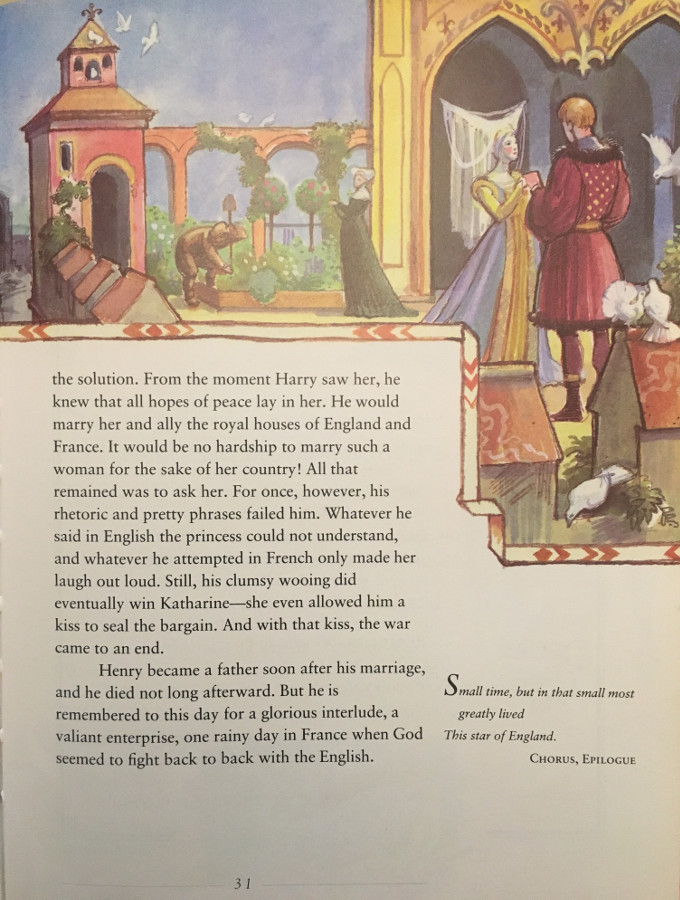 the solution. From the moment Harry saw her, he knew that all hopes of peace lay in her. He would marry her and ally the royal houses of England and France. It would be no hardship to marry such a woman for the sake of her country! All that remained was to ask her. For once, however, his rhetoric and pretty phrases failed him. Whatever he said in English the princess could not understand, and whatever he attempted in French only made her laugh out loud. Still, his clumsy wooing did eventually win Katharine—she even allowed him a kiss to seal the bargain. And with that kiss, the war came to an end.

Henry became a father soon after his marriage, and he died not long afterward. But he is remembered to this day for a glorious interlude, a valiant enterprise, one rainy day in France when God seemed to fight back to back with the English.

Small time, but in that small most
greatly lived
This star of England.
CHORUS, EPILOGUE

31